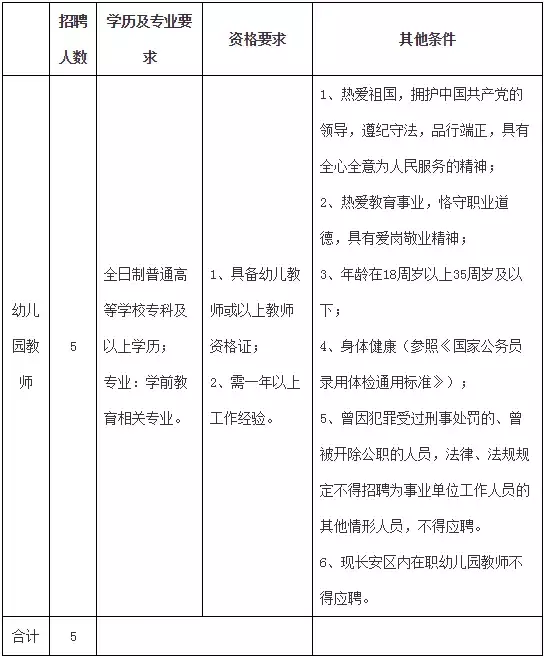 | | 招聘人数 | 学历及专业要求 | 资格要求 | 其他条件 |
|---|---|---|---|---|
| 幼儿园教师 | 5 | 全日制普通高等学校专科及以上学历；专业：学前教育相关专业。 | 1、具备幼儿教师或以上教师资格证；2、需一年以上工作经验。 | 1、热爱祖国，拥护中国共产党的领导，遵纪守法，品行端正，具有全心全意为人民服务的精神；2、热爱教育事业，恪守职业道德，具有爱岗敬业精神；3、年龄在18周岁以上35周岁及以下；4、身体健康（参照《国家公务员录用体检通用标准》）；5、曾因犯罪受过刑事处罚的、曾被开除公职的人员，法律、法规规定不得招聘为事业单位工作人员的其他情形人员，不得应聘。6、现长安区内在职幼儿园教师不得应聘。 |
| 合计 | 5 | | | |